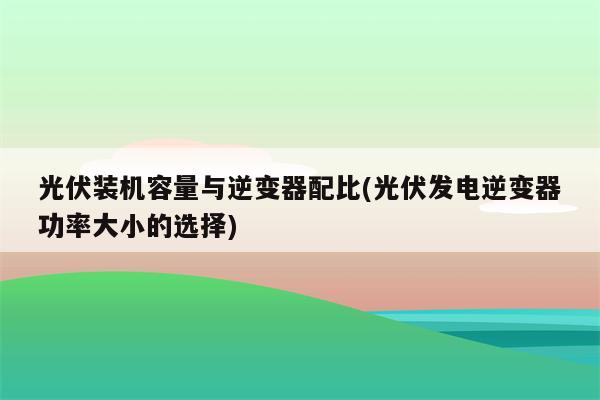 光伏装机容量与逆变器配比(光伏发电逆变器功率大小的选择)